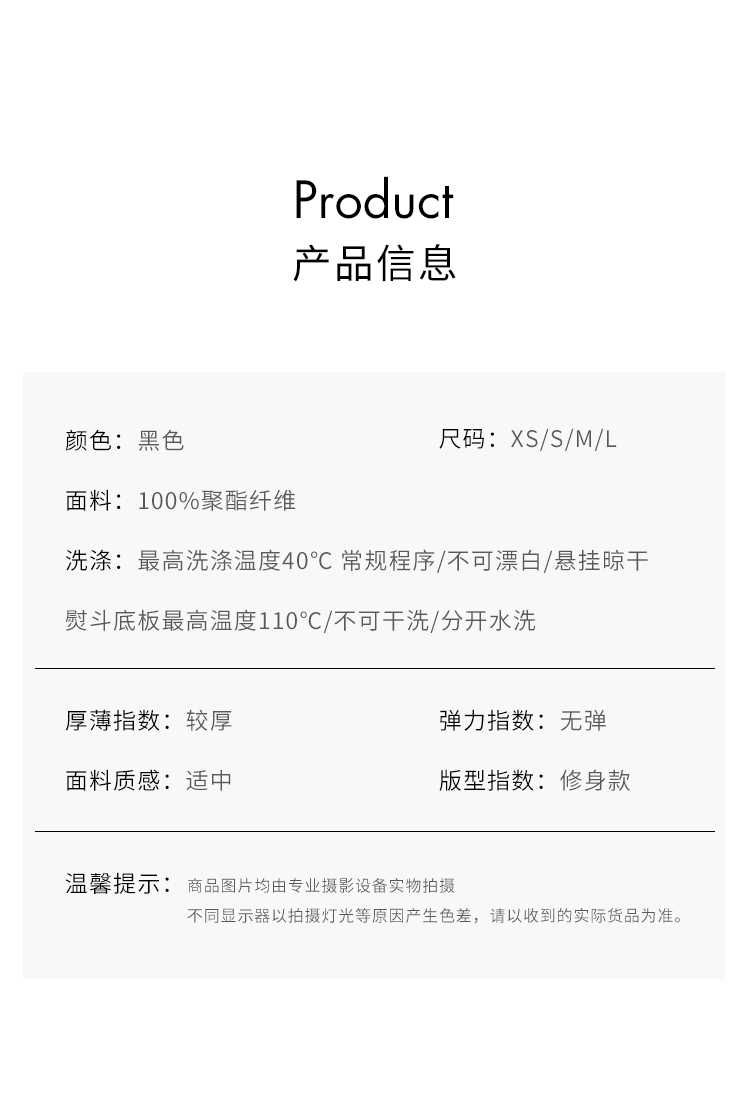 Product
产品信息

颜色：黑色 尺码：XS/S/M/L

面料：100%聚酯纤维

洗涤：最高洗涤温度40°C 常规程序/不可漂白/悬挂晾干

熨斗底板最高温度110°C/不可干洗/分开水洗

厚薄指数：较厚 弹力指数：无弹

面料质感：适中 版型指数：修身款

温馨提示：商品图片均由专业摄影设备实物拍摄
不同显示器以拍摄灯光等原因产生色差，请以收到的实际货品为准。